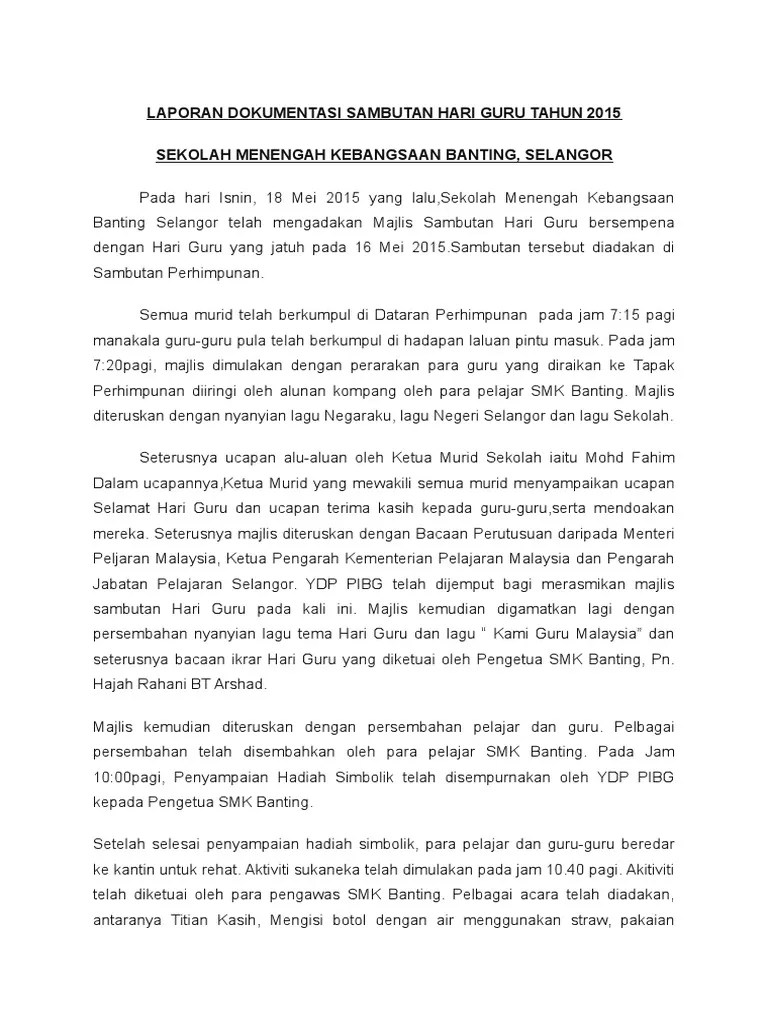 LAPORAN DOKUMENTASI SAMBUTAN HARI GURU TAHUN 2015

SEKOLAH MENENGAH KEBANGSAAN BANTING, SELANGOR

Pada hari Isnin, 18 Mei 2015 yang lalu,Sekolah Menengah Kebangsaan Banting Selangor telah mengadakan Majlis Sambutan Hari Guru bersempena dengan Hari Guru yang jatuh pada 16 Mei 2015.Sambutan tersebut diadakan di Sambutan Perhimpunan.

Semua murid telah berkumpul di Dataran Perhimpunan pada jam 7:15 pagi manakala guru-guru pula telah berkumpul di hadapan laluan pintu masuk. Pada jam 7:20pagi, majlis dimulakan dengan perarakan para guru yang diraikan ke Tapak Perhimpunan diiringi oleh alunan kompang oleh para pelajar SMK Banting. Majlis diteruskan dengan nyanyian lagu Negaraku, lagu Negeri Selangor dan lagu Sekolah.

Seterusnya ucapan alu-aluan oleh Ketua Murid Sekolah iaitu Mohd Fahim Dalam ucapannya,Ketua Murid yang mewakili semua murid menyampaikan ucapan Selamat Hari Guru dan ucapan terima kasih kepada guru-guru,serta mendoakan mereka. Seterusnya majlis diteruskan dengan Bacaan Perutusuan daripada Menteri Peljaran Malaysia, Ketua Pengarah Kementerian Pelajaran Malaysia dan Pengarah Jabatan Pelajaran Selangor. YDP PIBG telah dijemput bagi merasmikan majlis sambutan Hari Guru pada kali ini. Majlis kemudian digamatkan lagi dengan persembahan nyanyian lagu tema Hari Guru dan lagu " Kami Guru Malaysia" dan seterusnya bacaan ikrar Hari Guru yang diketuai oleh Pengetua SMK Banting, Pn. Hajah Rahani BT Arshad.

Majlis kemudian diteruskan dengan persembahan pelajar dan guru. Pelbagai persembahan telah disembahkan oleh para pelajar SMK Banting. Pada Jam 10:00pagi, Penyampaian Hadiah Simbolik telah disempurnakan oleh YDP PIBG kepada Pengetua SMK Banting.

Setelah selesai penyampaian hadiah simbolik, para pelajar dan guru-guru beredar ke kantin untuk rehat. Aktiviti sukaneka telah dimulakan pada jam 10.40 pagi. Akitiviti telah diketuai oleh para pengawas SMK Banting. Pelbagai acara telah diadakan, antaranya Titian Kasih, Mengisi botol dengan air menggunakan straw, pakaian